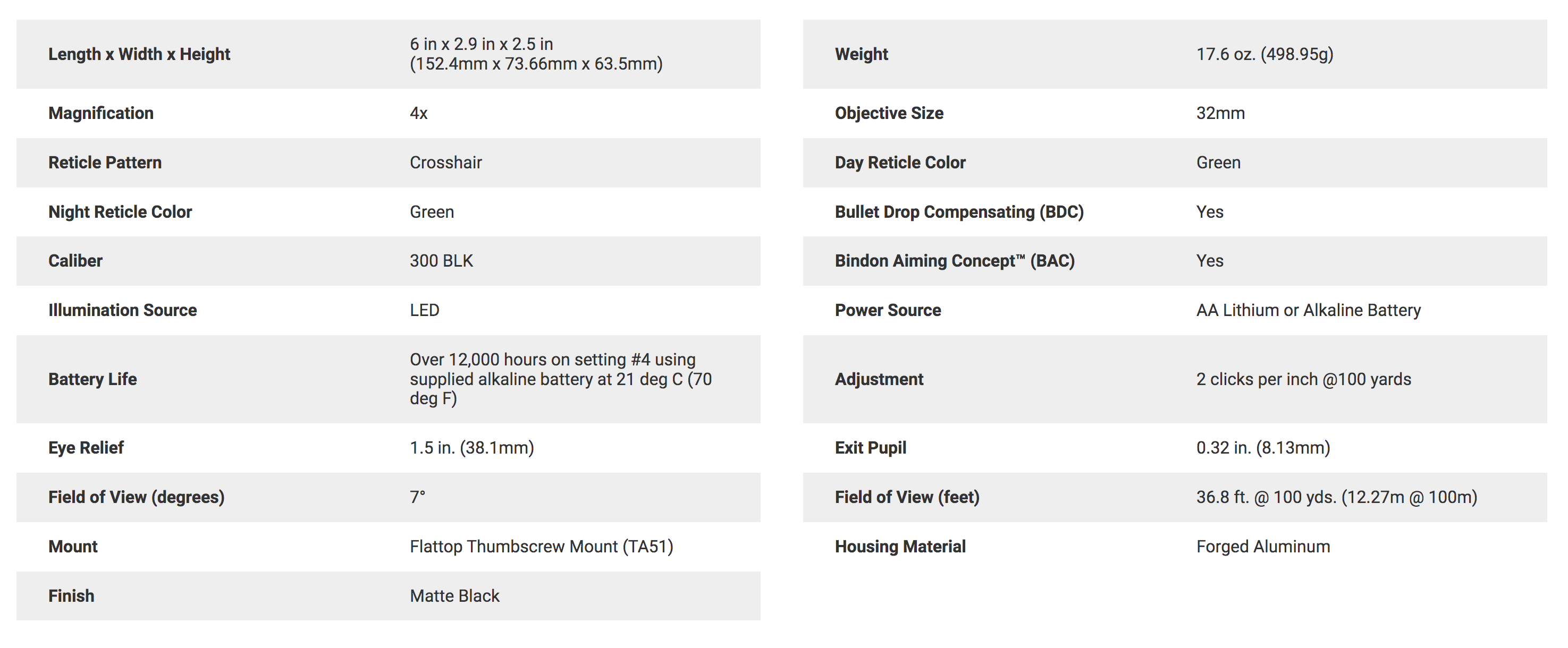 | Length x Width x Height | 6 in x 2.9 in x 2.5 in (152.4mm x 73.66mm x 63.5mm) |
|---|---|
| Magnification | 4x |
| Reticle Pattern | Crosshair |
| Night Reticle Color | Green |
| Caliber | 300 BLK |
| Illumination Source | LED |
| Battery Life | Over 12,000 hours on setting #4 using supplied alkaline battery at 21 deg C (70 deg F) |
| Eye Relief | 1.5 in. (38.1mm) |
| Field of View (degrees) | 7° |
| Mount | Flattop Thumbscrew Mount (TA51) |
| Finish | Matte Black |

| Weight | 17.6 oz. (498.95g) |
|---|---|
| Objective Size | 32mm |
| Day Reticle Color | Green |
| Bullet Drop Compensating (BDC) | Yes |
| Bindon Aiming Concept™ (BAC) | Yes |
| Power Source | AA Lithium or Alkaline Battery |
| Adjustment | 2 clicks per inch @100 yards |
| Exit Pupil | 0.32 in. (8.13mm) |
| Field of View (feet) | 36.8 ft. @ 100 yds. (12.27m @ 100m) |
| Housing Material | Forged Aluminum |